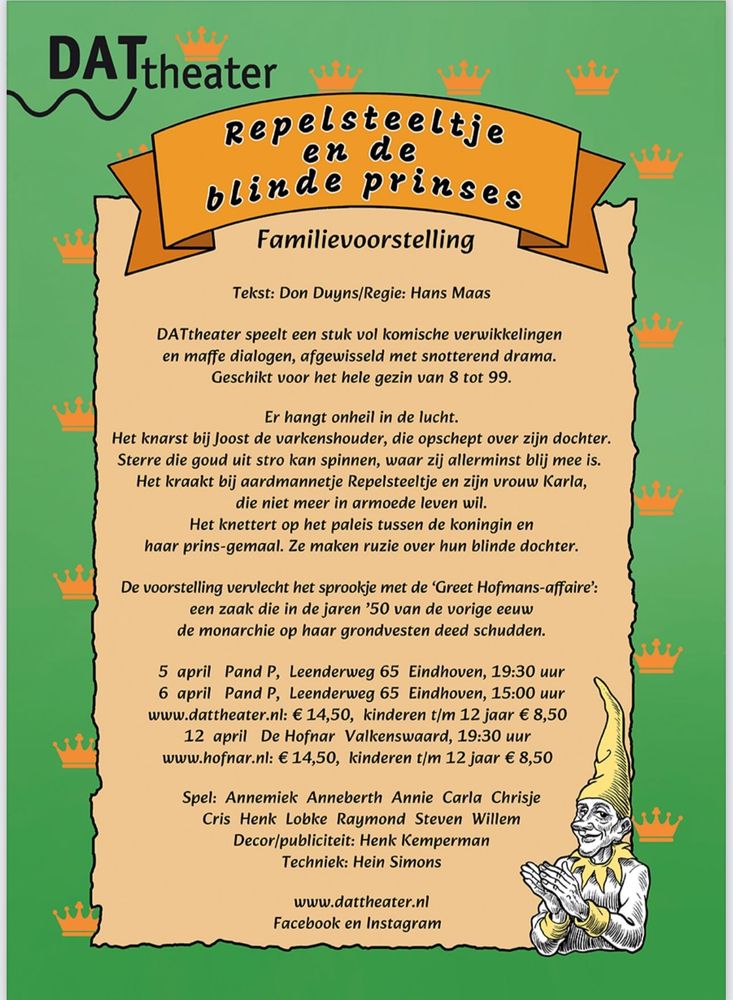 DATtheater

Repelsteeltje en de blinde prinses

Familievoorstelling

Tekst: Don Duyns/Regie: Hans Maas

DATtheater speelt een stuk vol komische verwikkelingen en maffe dialogen, afgewisseld met snotterend drama. Geschikt voor het hele gezin van 8 tot 99.

Er hangt onheil in de lucht.
Het knarst bij Joost de varkenshouder, die opschept over zijn dochter. Sterre die goud uit stro kan spinnen, waar zij allerminst blij mee is.
Het kraakt bij aardmannetje Repelsteeltje en zijn vrouw Karla, die niet meer in armoede leven wil.
Het knettert op het paleis tussen de koningin en haar prins-gemaal. Ze maken ruzie over hun blinde dochter.

De voorstelling vervlecht het sprookje met de 'Greet Hofmans-affaire': een zaak die in de jaren '50 van de vorige eeuw de monarchie op haar grondvesten deed schudden.

5 april Pand P, Leenderweg 65 Eindhoven, 19:30 uur
6 april Pand P, Leenderweg 65 Eindhoven, 15:00 uur
www.dattheater.nl: € 14,50, kinderen t/m 12 jaar € 8,50
12 april De Hofnar Valkenswaard, 19:30 uur
www.hofnar.nl: € 14,50, kinderen t/m 12 jaar € 8,50

Spel: Annemiek Anneberth Annie Carla Chrisje Cris Henk Lobke Raymond Steven Willem
Decor/publiciteit: Henk Kemperman
Techniek: Hein Simons

www.dattheater.nl
Facebook en Instagram